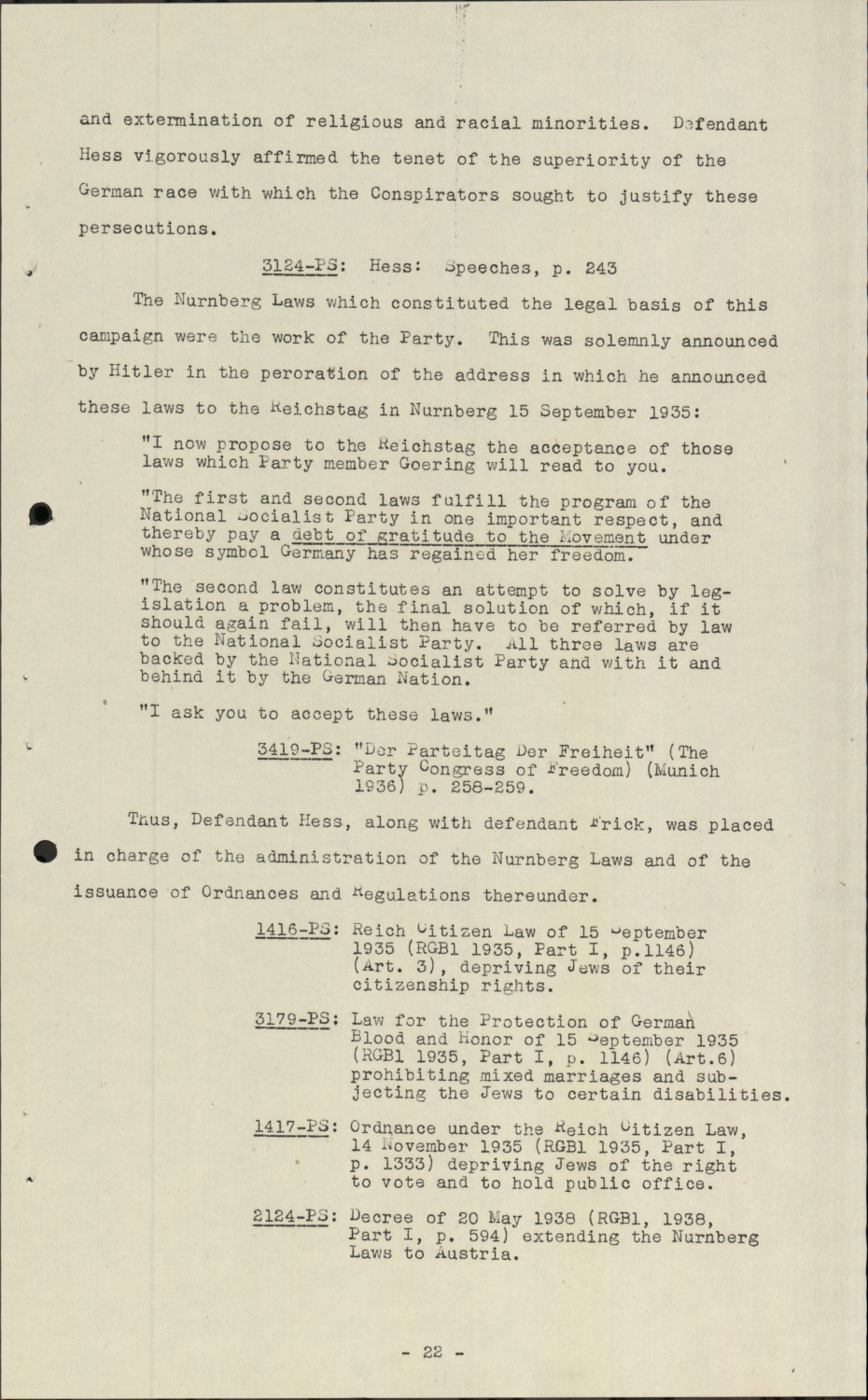 and extermination of religious and racial minorities. Defendant Hess vigorously affirmed the tenet of the superiority of the German race with which the Conspirators sought to justify these persecutions.

3124-PS: Hess: Speeches, p. 243

The Nurnberg Laws which constituted the legal basis of this campaign were the work of the Party. This was solemnly announced by Hitler in the peroration of the address in which he announced these laws to the Reichstag in Nurnberg 15 September 1935:

"I now propose to the Reichstag the acceptance of those laws which Party member Goering will read to you.

"The first and second laws fulfill the program of the National Socialist Party in one important respect, and thereby pay a debt of gratitude to the Movement under whose symbol Germany has regained her freedom.

"The second law constitutes an attempt to solve by legislation a problem, the final solution of which, if it should again fail, will then have to be referred by law to the National Socialist Party. All three laws are backed by the National Socialist Party and with it and behind it by the German Nation.

"I ask you to accept these laws."

3419-PS: "Der Parteitag Der Freiheit" (The Party Congress of Freedom) (Munich 1936) p. 258-259.

Thus, Defendant Hess, along with defendant Frick, was placed in charge of the administration of the Nurnberg Laws and of the issuance of Ordnances and Regulations thereunder.

1416-PS: Reich Citizen Law of 15 September 1935 (RGBl 1935, Part I, p.1146) (Art. 3), depriving Jews of their citizenship rights.

3179-PS: Law for the Protection of German Blood and Honor of 15 September 1935 (RGBl 1935, Part I, p. 1146) (Art.6) prohibiting mixed marriages and subjecting the Jews to certain disabilities.

1417-PS: Ordnance under the Reich Citizen Law, 14 November 1935 (RGBl 1935, Part I, p. 1333) depriving Jews of the right to vote and to hold public office.

2124-PS: Decree of 20 May 1938 (RGBl, 1938, Part I, p. 594) extending the Nurnberg Laws to Austria.

- 22 -